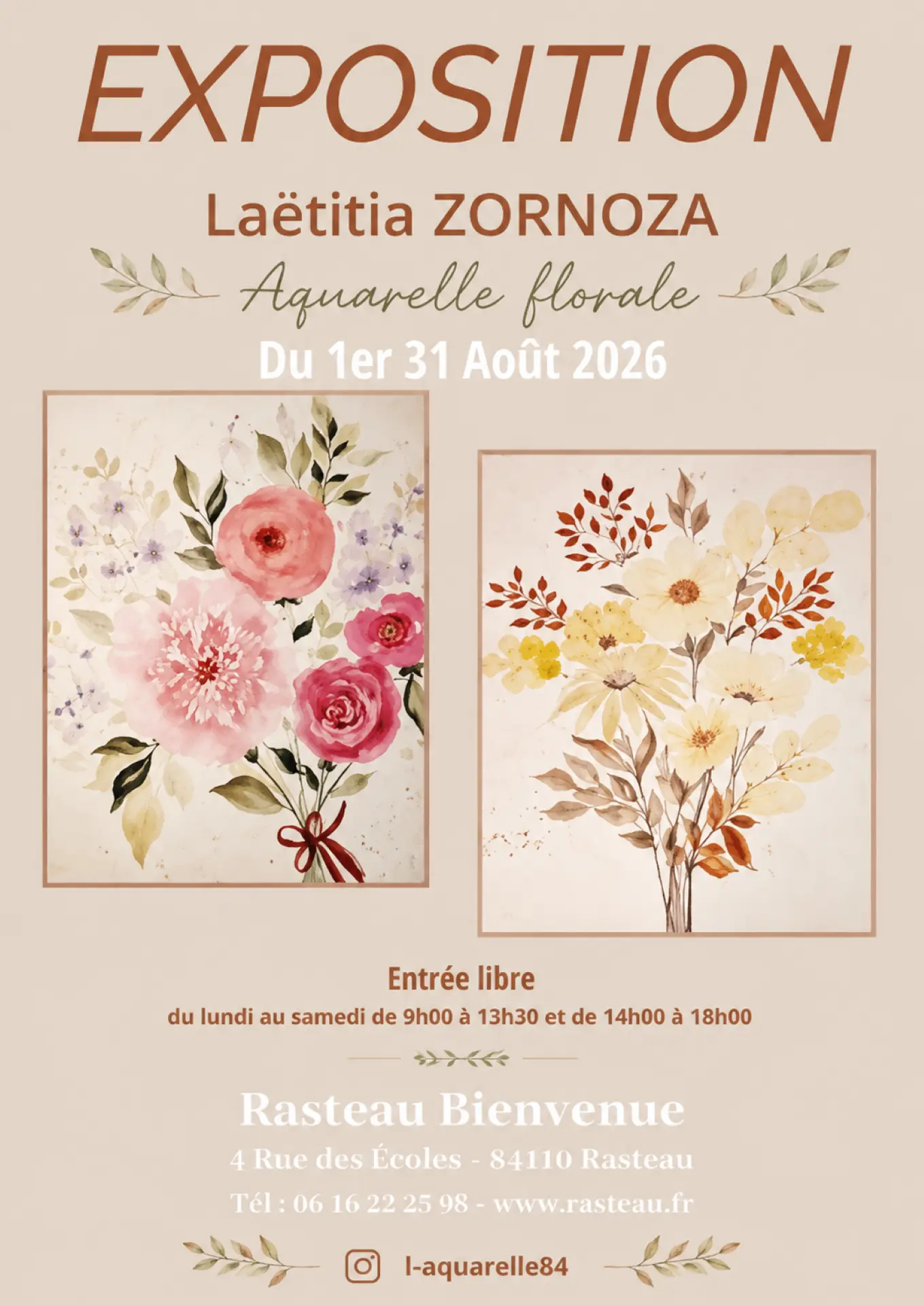 EXPOSITION

Laëtitia ZORNOZA

Aquarelle florale

Du 1er 31 Août 2026

Entrée libre

du lundi au samedi de 9h00 à 13h30 et de 14h00 à 18h00

Rasteau Bienvenue

4 Rue des Écoles - 84110 Rasteau

Tél : 06 16 22 25 98 - www.rasteau.fr

l-aquarelle84